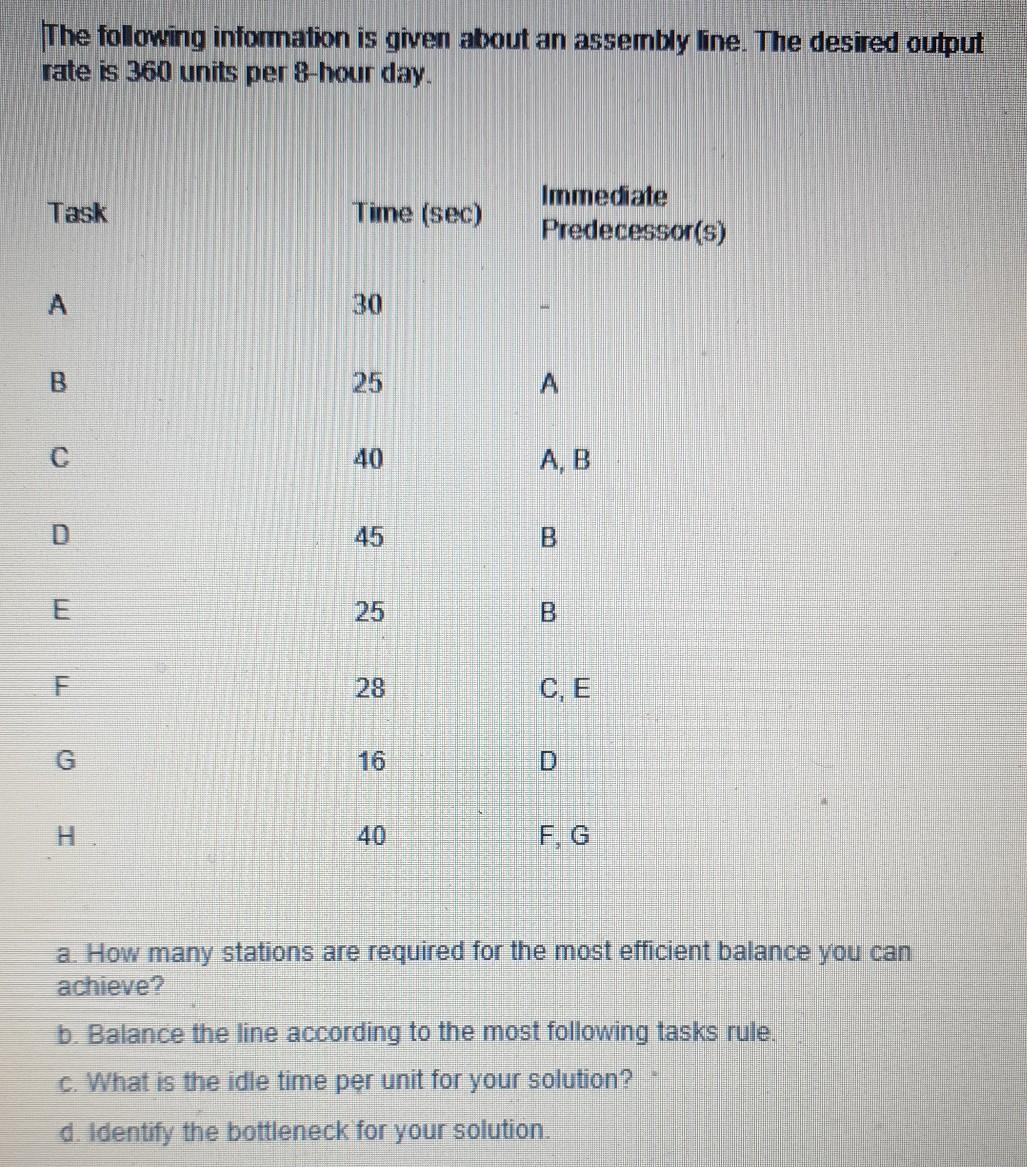 The following information is given about an assembly line. The desired output rate is 360 units per 8-hour day.

| Task | Time (sec) | Immediate Predecessor(s) |
|---|---|---|
| A | 30 | - |
| B | 25 | A |
| C | 40 | A, B |
| D | 45 | B |
| E | 25 | B |
| F | 28 | C, E |
| G | 16 | D |
| H | 40 | F, G |

a. How many stations are required for the most efficient balance you can achieve?

b. Balance the line according to the most following tasks rule.

c. What is the idle time per unit for your solution?

d. Identify the bottleneck for your solution.